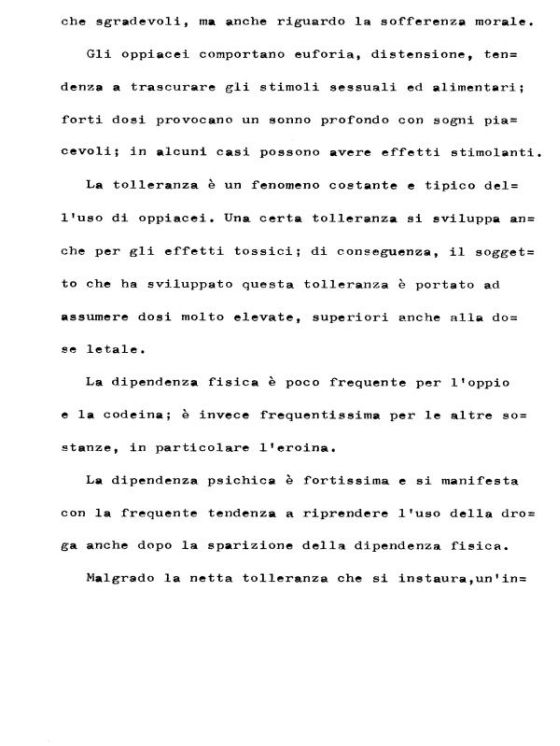 che sgradevoli, ma anche riguardo la sofferenza morale.

Gli oppiacei comportano euforia, distensione, tendenza a trascurare gli stimoli sessuali ed alimentari; forti dosi provocano un sonno profondo con sogni piacevoli; in alcuni casi possono avere effetti stimolanti.

La tolleranza è un fenomeno costante e tipico dell'uso di oppiacei. Una certa tolleranza si sviluppa anche per gli effetti tossici; di conseguenza, il soggetto che ha sviluppato questa tolleranza è portato ad assumere dosi molto elevate, superiori anche alla dose letale.

La dipendenza fisica è poco frequente per l'oppio e la codeina; è invece frequentissima per le altre sostanze, in particolare l'eroina.

La dipendenza psichica è fortissima e si manifesta con la frequente tendenza a riprendere l'uso della droga anche dopo la sparizione della dipendenza fisica.

Malgrado la netta tolleranza che si instaura,un'in=